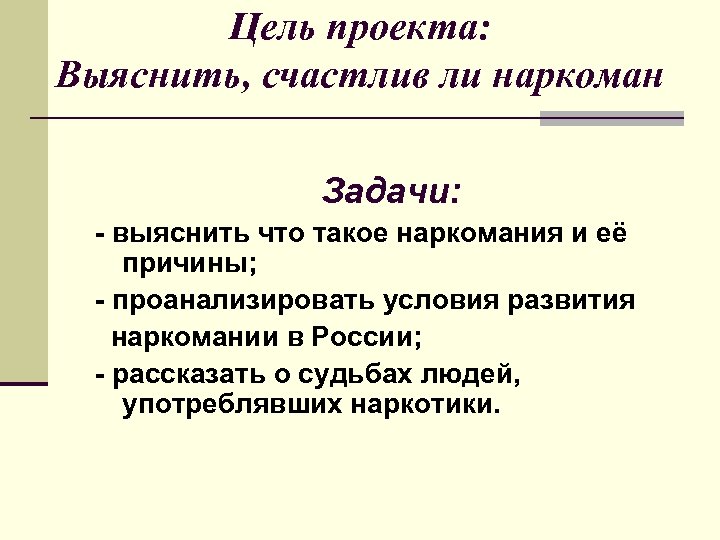 Цель проекта:
Выяснить, счастлив ли наркоман

Задачи:

- выяснить что такое наркомания и её причины;

- проанализировать условия развития наркомании в России;

- рассказать о судьбах людей, употреблявших наркотики.